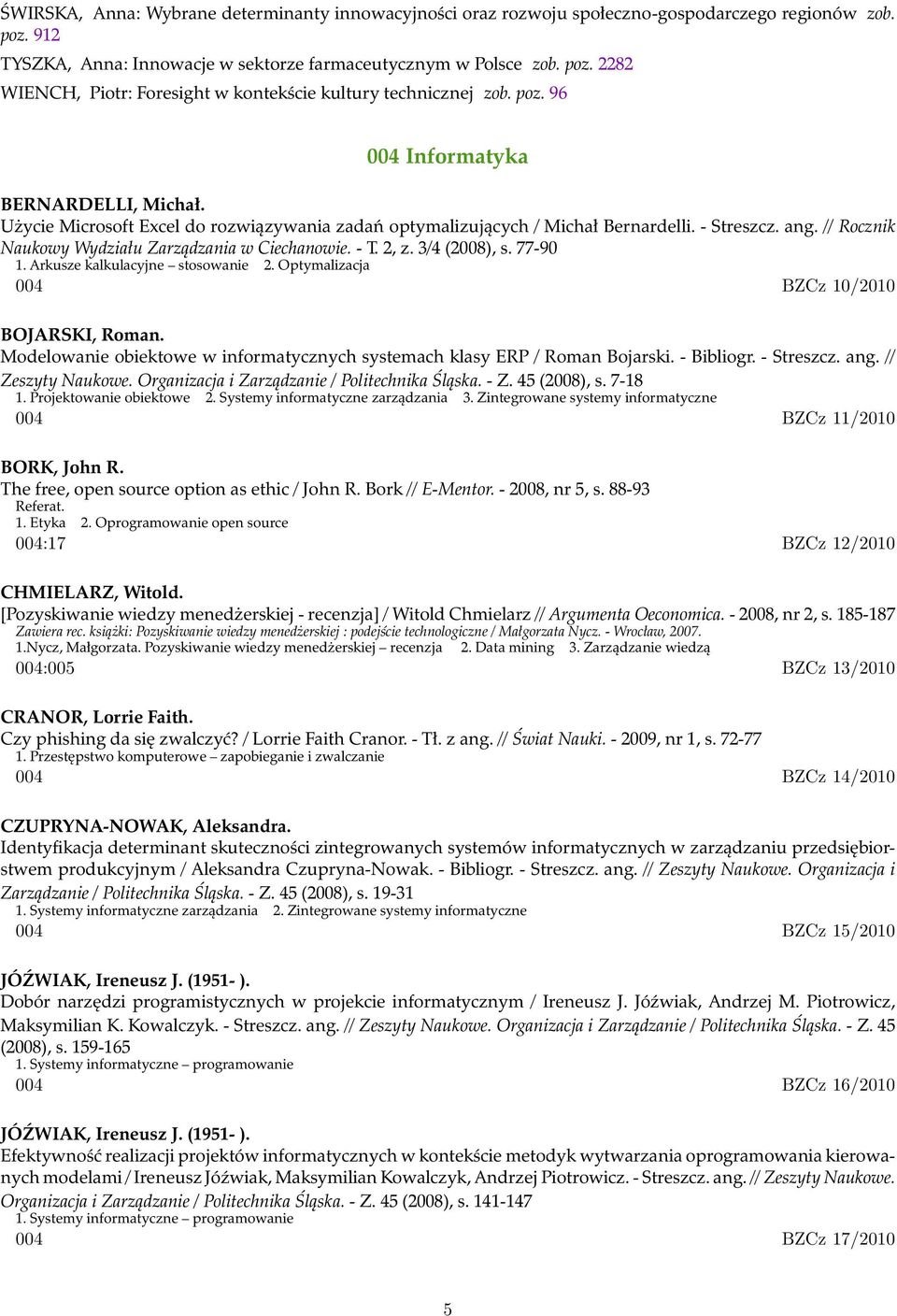 ŚWIRSKA, Anna: Wybrane determinanty innowacyjności oraz rozwoju społeczno-gospodarczego regionów zob. poz. 912
TYSZKA, Anna: Innowacje w sektorze farmaceutycznym w Polsce zob. poz. 2282
WIENCH, Piotr: Foresight w kontekście kultury technicznej zob. poz. 96

004 Informatyka

BERNARDELLI, Michał.
Użycie Microsoft Excel do rozwiązywania zadań optymalizujących / Michał Bernardelli. - Streszcz. ang. // Rocznik Naukowy Wydziału Zarządzania w Ciechanowie. - T. 2, z. 3/4 (2008), s. 77-90
1. Arkusze kalkulacyjne – stosowanie 2. Optymalizacja
004 BZCz 10/2010

BOJARSKI, Roman.
Modelowanie obiektowe w informatycznych systemach klasy ERP / Roman Bojarski. - Bibliogr. - Streszcz. ang. // Zeszyty Naukowe. Organizacja i Zarządzanie / Politechnika Śląska. - Z. 45 (2008), s. 7-18
1. Projektowanie obiektowe 2. Systemy informatyczne zarządzania 3. Zintegrowane systemy informatyczne
004 BZCz 11/2010

BORK, John R.
The free, open source option as ethic / John R. Bork // E-Mentor. - 2008, nr 5, s. 88-93
Referat.
1. Etyka 2. Oprogramowanie open source
004:17 BZCz 12/2010

CHMIELARZ, Witold.
[Pozyskiwanie wiedzy menedżerskiej - recenzja] / Witold Chmielarz // Argumenta Oeconomica. - 2008, nr 2, s. 185-187
Zawiera rec. książki: Pozyskiwanie wiedzy menedżerskiej : podejście technologiczne / Małgorzata Nycz. - Wrocław, 2007.
1.Nycz, Małgorzata. Pozyskiwanie wiedzy menedżerskiej – recenzja 2. Data mining 3. Zarządzanie wiedzą
004:005 BZCz 13/2010

CRANOR, Lorrie Faith.
Czy phishing da się zwalczyć? / Lorrie Faith Cranor. - Tł. z ang. // Świat Nauki. - 2009, nr 1, s. 72-77
1. Przestępstwo komputerowe – zapobieganie i zwalczanie
004 BZCz 14/2010

CZUPRYNA-NOWAK, Aleksandra.
Identyfikacja determinant skuteczności zintegrowanych systemów informatycznych w zarządzaniu przedsiębiorstwem produkcyjnym / Aleksandra Czupryna-Nowak. - Bibliogr. - Streszcz. ang. // Zeszyty Naukowe. Organizacja i Zarządzanie / Politechnika Śląska. - Z. 45 (2008), s. 19-31
1. Systemy informatyczne zarządzania 2. Zintegrowane systemy informatyczne
004 BZCz 15/2010

JÓŹWIAK, Ireneusz J. (1951- ).
Dobór narzędzi programistycznych w projekcie informatycznym / Ireneusz J. Jóźwiak, Andrzej M. Piotrowicz, Maksymilian K. Kowalczyk. - Streszcz. ang. // Zeszyty Naukowe. Organizacja i Zarządzanie / Politechnika Śląska. - Z. 45 (2008), s. 159-165
1. Systemy informatyczne – programowanie
004 BZCz 16/2010

JÓŹWIAK, Ireneusz J. (1951- ).
Efektywność realizacji projektów informatycznych w kontekście metodyk wytwarzania oprogramowania kierowanych modelami / Ireneusz Jóźwiak, Maksymilian Kowalczyk, Andrzej Piotrowicz. - Streszcz. ang. // Zeszyty Naukowe. Organizacja i Zarządzanie / Politechnika Śląska. - Z. 45 (2008), s. 141-147
1. Systemy informatyczne – programowanie
004 BZCz 17/2010

5